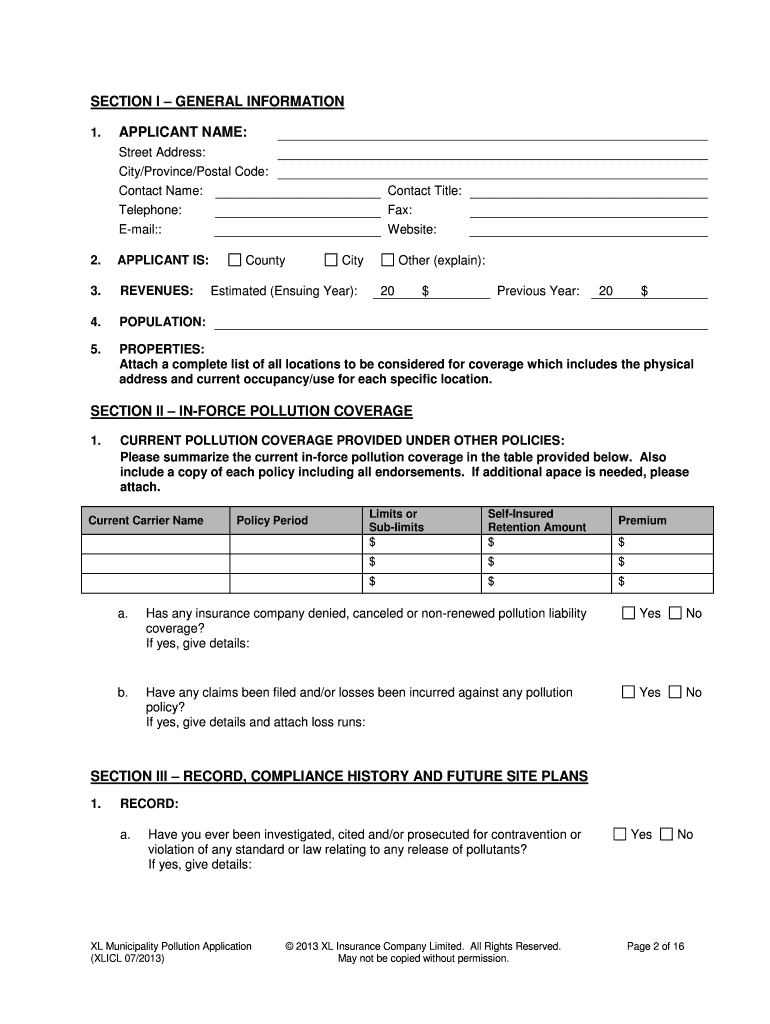 SECTION I – GENERAL INFORMATION

1. APPLICANT NAME:
Street Address:
City/Province/Postal Code:
Contact Name: Contact Title:
Telephone: Fax:
E-mail:: Website:

2. APPLICANT IS: ☐ County ☐ City ☐ Other (explain):

3. REVENUES: Estimated (Ensuing Year): 20 $ Previous Year: 20 $

4. POPULATION:

5. PROPERTIES:
Attach a complete list of all locations to be considered for coverage which includes the physical address and current occupancy/use for each specific location.

SECTION II – IN-FORCE POLLUTION COVERAGE

1. CURRENT POLLUTION COVERAGE PROVIDED UNDER OTHER POLICIES:
Please summarize the current in-force pollution coverage in the table provided below. Also include a copy of each policy including all endorsements. If additional apace is needed, please attach.

| Current Carrier Name | Policy Period | Limits or Sub-limits | Self-Insured Retention Amount | Premium |
|---|---|---|---|---|
| | | $ | $ | $ |
| | | $ | $ | $ |
| | | $ | $ | $ |

a. Has any insurance company denied, canceled or non-renewed pollution liability coverage? ☐ Yes ☐ No
If yes, give details:

b. Have any claims been filed and/or losses been incurred against any pollution policy? ☐ Yes ☐ No
If yes, give details and attach loss runs:

SECTION III – RECORD, COMPLIANCE HISTORY AND FUTURE SITE PLANS

1. RECORD:

a. Have you ever been investigated, cited and/or prosecuted for contravention or violation of any standard or law relating to any release of pollutants? ☐ Yes ☐ No
If yes, give details:

XL Municipality Pollution Application
(XLICL 07/2013)
© 2013 XL Insurance Company Limited. All Rights Reserved.
May not be copied without permission.
Page 2 of 16